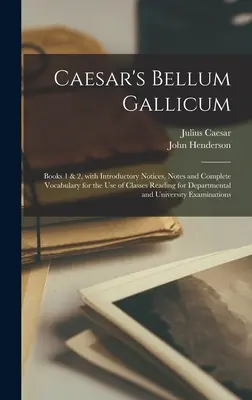 Caesar's Bellum Gallicum

Julius Caesar
John Henderson

Books 1 & 2, with Introductory Notices, Notes and Complete Vocabulary for the Use of Classes Reading for Departmental and University Examinations